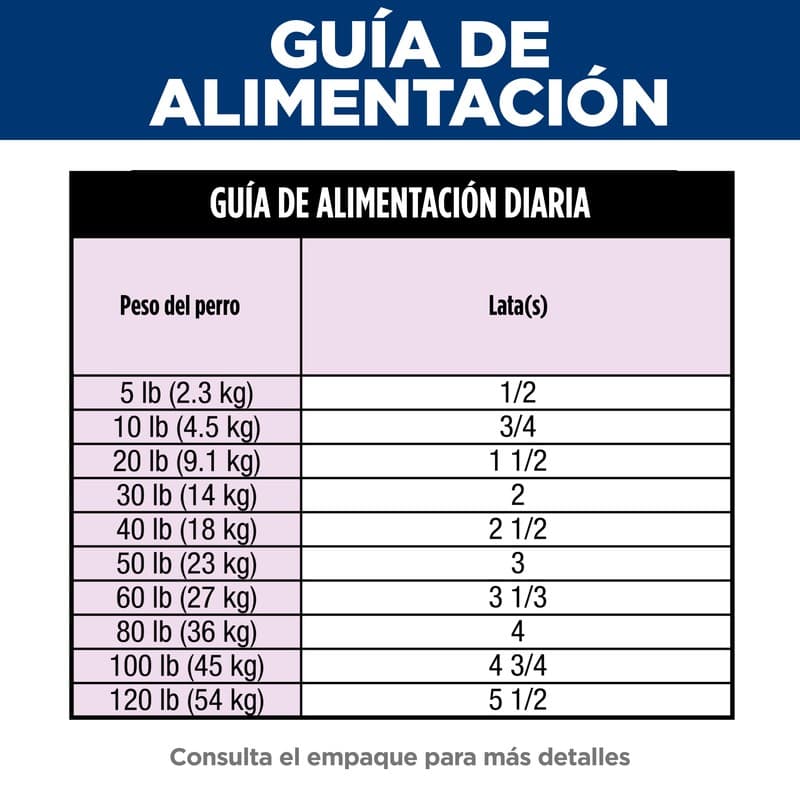 GUÍA DE ALIMENTACIÓN

GUÍA DE ALIMENTACIÓN DIARIA

| Peso del perro | Lata(s) |
|---|---|
| 5 lb (2.3 kg) | 1/2 |
| 10 lb (4.5 kg) | 3/4 |
| 20 lb (9.1 kg) | 1 1/2 |
| 30 lb (14 kg) | 2 |
| 40 lb (18 kg) | 2 1/2 |
| 50 lb (23 kg) | 3 |
| 60 lb (27 kg) | 3 1/3 |
| 80 lb (36 kg) | 4 |
| 100 lb (45 kg) | 4 3/4 |
| 120 lb (54 kg) | 5 1/2 |

Consulta el empaque para más detalles